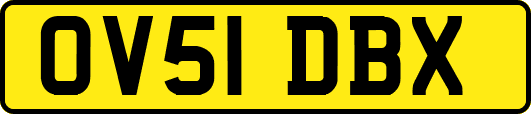 OV51 DBX